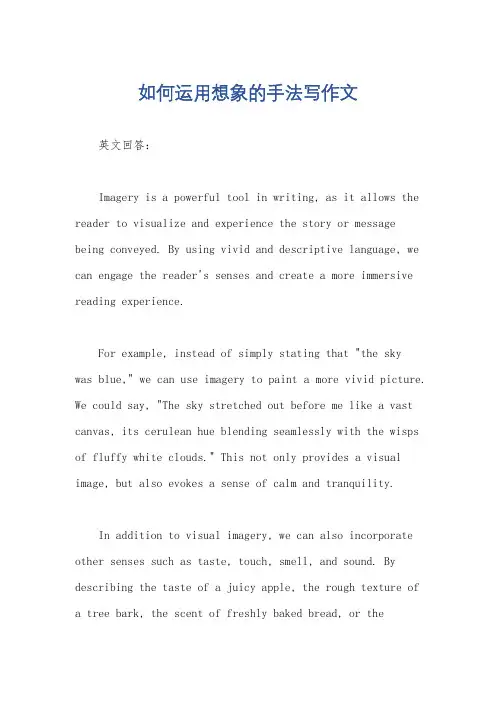 如何运用想象的手法写作文

英文回答：

Imagery is a powerful tool in writing, as it allows the reader to visualize and experience the story or message being conveyed. By using vivid and descriptive language, we can engage the reader's senses and create a more immersive reading experience.

For example, instead of simply stating that "the sky was blue," we can use imagery to paint a more vivid picture. We could say, "The sky stretched out before me like a vast canvas, its cerulean hue blending seamlessly with the wisps of fluffy white clouds." This not only provides a visual image, but also evokes a sense of calm and tranquility.

In addition to visual imagery, we can also incorporate other senses such as taste, touch, smell, and sound. By describing the taste of a juicy apple, the rough texture of a tree bark, the scent of freshly baked bread, or the